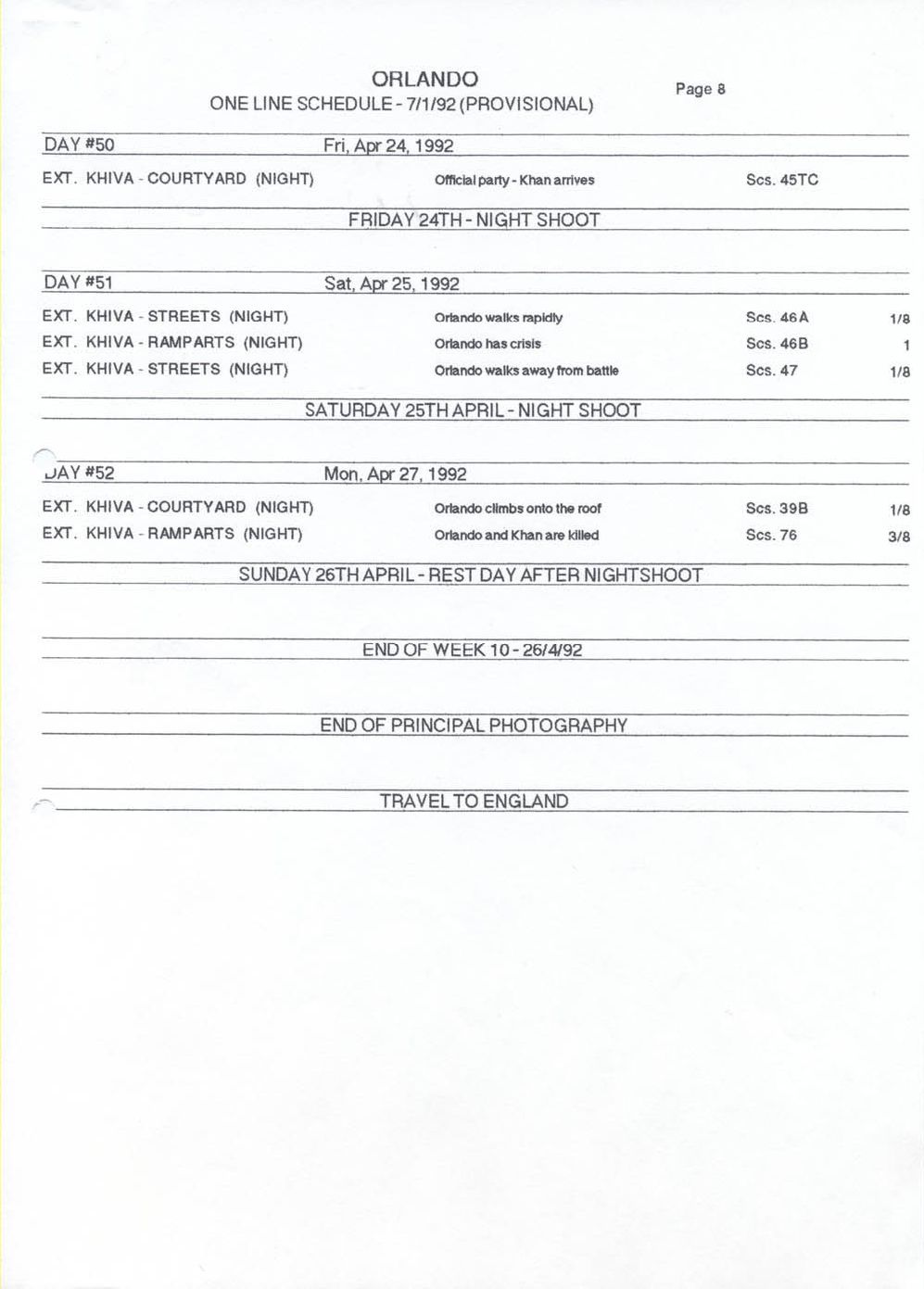 ORLANDO
ONE LINE SCHEDULE - 7/1/92 (PROVISIONAL)

Page 8

DAY #50 Fri, Apr 24, 1992

EXT. KHIVA - COURTYARD (NIGHT) Official party - Khan arrives Scs. 45TC

FRIDAY 24TH - NIGHT SHOOT

DAY #51 Sat, Apr 25, 1992

EXT. KHIVA - STREETS (NIGHT) Orlando walks rapidly Scs. 46A 1/8
EXT. KHIVA - RAMPARTS (NIGHT) Orlando has crisis Scs. 46B 1
EXT. KHIVA - STREETS (NIGHT) Orlando walks away from battle Scs. 47 1/8

SATURDAY 25TH APRIL - NIGHT SHOOT

DAY #52 Mon, Apr 27, 1992

EXT. KHIVA - COURTYARD (NIGHT) Orlando climbs onto the roof Scs. 39B 1/8
EXT. KHIVA - RAMPARTS (NIGHT) Orlando and Khan are killed Scs. 76 3/8

SUNDAY 26TH APRIL - REST DAY AFTER NIGHTSHOOT

END OF WEEK 10 - 26/4/92

END OF PRINCIPAL PHOTOGRAPHY

TRAVEL TO ENGLAND